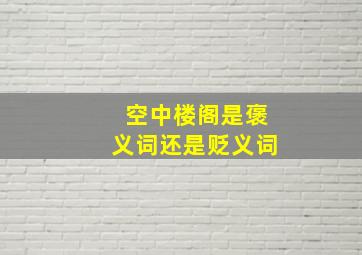 空中楼阁是褒义词还是贬义词